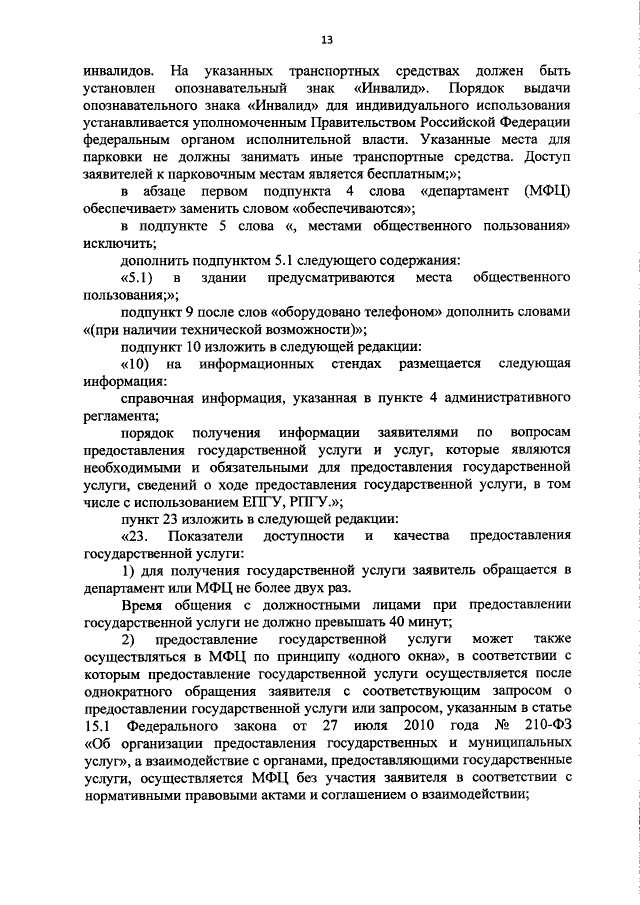 13

инвалидов. На указанных транспортных средствах должен быть установлен опознавательный знак «Инвалид». Порядок выдачи опознавательного знака «Инвалид» для индивидуального использования устанавливается уполномоченным Правительством Российской Федерации федеральным органом исполнительной власти. Указанные места для парковки не должны занимать иные транспортные средства. Доступ заявителей к парковочным местам является бесплатным;»;

в абзаце первом подпункта 4 слова «департамент (МФЦ) обеспечивает» заменить словом «обеспечиваются»;

в подпункте 5 слова «, местами общественного пользования» исключить;

дополнить подпунктом 5.1 следующего содержания:

«5.1) в здании предусматриваются места общественного пользования;»;

подпункт 9 после слов «оборудовано телефоном» дополнить словами «(при наличии технической возможности)»;

подпункт 10 изложить в следующей редакции:

«10) на информационных стендах размещается следующая информация:

справочная информация, указанная в пункте 4 административного регламента;

порядок получения информации заявителями по вопросам предоставления государственной услуги и услуг, которые являются необходимыми и обязательными для предоставления государственной услуги, сведений о ходе предоставления государственной услуги, в том числе с использованием ЕПГУ, РПГУ.»;

пункт 23 изложить в следующей редакции:

«23. Показатели доступности и качества предоставления государственной услуги:

1) для получения государственной услуги заявитель обращается в департамент или МФЦ не более двух раз.

Время общения с должностными лицами при предоставлении государственной услуги не должно превышать 40 минут;

2) предоставление государственной услуги может также осуществляться в МФЦ по принципу «одного окна», в соответствии с которым предоставление государственной услуги осуществляется после однократного обращения заявителя с соответствующим запросом о предоставлении государственной услуги или запросом, указанным в статье 15.1 Федерального закона от 27 июля 2010 года № 210-ФЗ «Об организации предоставления государственных и муниципальных услуг», а взаимодействие с органами, предоставляющими государственные услуги, осуществляется МФЦ без участия заявителя в соответствии с нормативными правовыми актами и соглашением о взаимодействии;